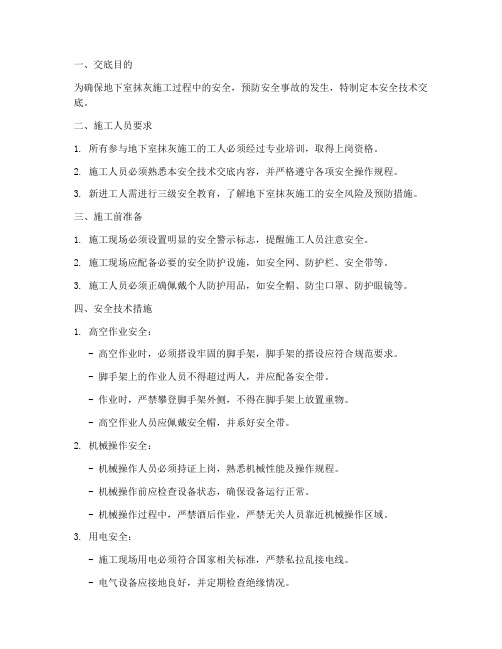 一、交底目的

为确保地下室抹灰施工过程中的安全，预防安全事故的发生，特制定本安全技术交底。

二、施工人员要求

1. 所有参与地下室抹灰施工的工人必须经过专业培训，取得上岗资格。

2. 施工人员必须熟悉本安全技术交底内容，并严格遵守各项安全操作规程。

3. 新进工人需进行三级安全教育，了解地下室抹灰施工的安全风险及预防措施。

三、施工前准备

1. 施工现场必须设置明显的安全警示标志，提醒施工人员注意安全。

2. 施工现场应配备必要的安全防护设施，如安全网、防护栏、安全带等。

3. 施工人员必须正确佩戴个人防护用品，如安全帽、防尘口罩、防护眼镜等。

四、安全技术措施

1. 高空作业安全：

- 高空作业时，必须搭设牢固的脚手架，脚手架的搭设应符合规范要求。

- 脚手架上的作业人员不得超过两人，并应配备安全带。

- 作业时，严禁攀登脚手架外侧，不得在脚手架上放置重物。

- 高空作业人员应佩戴安全帽，并系好安全带。

2. 机械操作安全：

- 机械操作人员必须持证上岗，熟悉机械性能及操作规程。

- 机械操作前应检查设备状态，确保设备运行正常。

- 机械操作过程中，严禁酒后作业，严禁无关人员靠近机械操作区域。

3. 用电安全：

- 施工现场用电必须符合国家相关标准，严禁私拉乱接电线。

- 电气设备应接地良好，并定期检查绝缘情况。